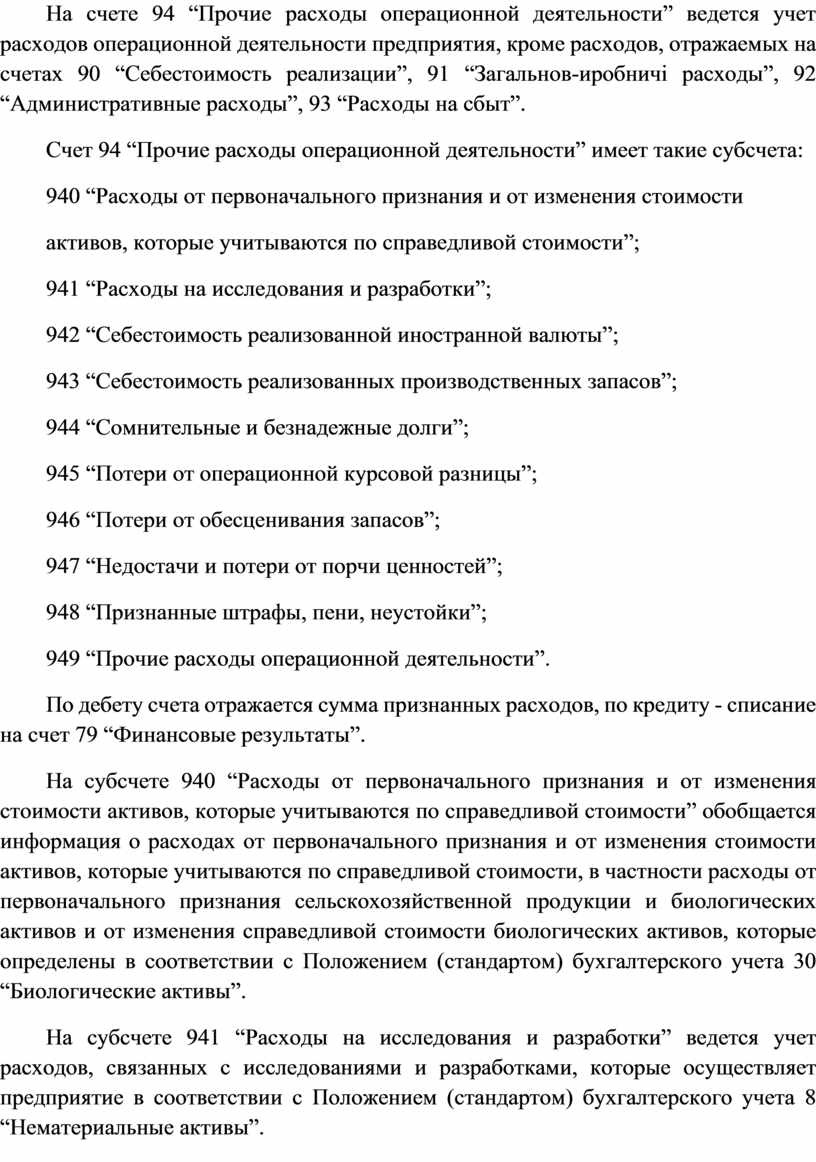 На счете 94 “Прочие расходы операционной деятельности” ведется учет расходов операционной деятельности предприятия, кроме расходов, отражаемых на счетах 90 “Себестоимость реализации”, 91 “Загальнов-иробничі расходы”, 92 “Административные расходы”, 93 “Расходы на сбыт”.

Счет 94 “Прочие расходы операционной деятельности” имеет такие субсчета:

940 “Расходы от первоначального признания и от изменения стоимости

активов, которые учитываются по справедливой стоимости”;

941 “Расходы на исследования и разработки”;

942 “Себестоимость реализованной иностранной валюты”;

943 “Себестоимость реализованных производственных запасов”;

944 “Сомнительные и безнадежные долги”;

945 “Потери от операционной курсовой разницы”;

946 “Потери от обесценивания запасов”;

947 “Недостачи и потери от порчи ценностей”;

948 “Признанные штрафы, пени, неустойки”;

949 “Прочие расходы операционной деятельности”.

По дебету счета отражается сумма признанных расходов, по кредиту - списание на счет 79 “Финансовые результаты”.

На субсчете 940 “Расходы от первоначального признания и от изменения стоимости активов, которые учитываются по справедливой стоимости” обобщается информация о расходах от первоначального признания и от изменения стоимости активов, которые учитываются по справедливой стоимости, в частности расходы от первоначального признания сельскохозяйственной продукции и биологических активов и от изменения справедливой стоимости биологических активов, которые определены в соответствии с Положением (стандартом) бухгалтерского учета 30 “Биологические активы”.

На субсчете 941 “Расходы на исследования и разработки” ведется учет расходов, связанных с исследованиями и разработками, которые осуществляет предприятие в соответствии с Положением (стандартом) бухгалтерского учета 8 “Нематериальные активы”.